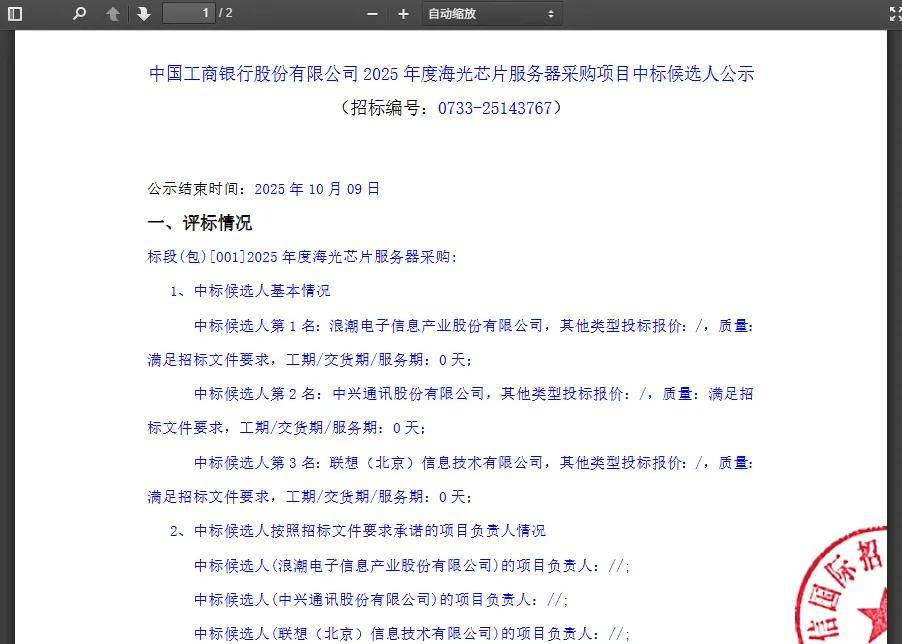 1 / 2
自动缩放

中国工商银行股份有限公司 2025 年度海光芯片服务器采购项目中标候选人公示
（招标编号：0733-25143767）

公示结束时间：2025 年 10 月 09 日

一、评标情况

标段(包)[001]2025 年度海光芯片服务器采购：

1、中标候选人基本情况

中标候选人第 1 名：浪潮电子信息产业股份有限公司，其他类型投标报价：/，质量：满足招标文件要求，工期/交货期/服务期：0 天；

中标候选人第 2 名：中兴通讯股份有限公司，其他类型投标报价：/，质量：满足招标文件要求，工期/交货期/服务期：0 天；

中标候选人第 3 名：联想（北京）信息技术有限公司，其他类型投标报价：/，质量：满足招标文件要求，工期/交货期/服务期：0 天；

2、中标候选人按照招标文件要求承诺的项目负责人情况

中标候选人(浪潮电子信息产业股份有限公司)的项目负责人：//;

中标候选人(中兴通讯股份有限公司)的项目负责人：//;

中标候选人(联想（北京）信息技术有限公司)的项目负责人：//;

信国际招